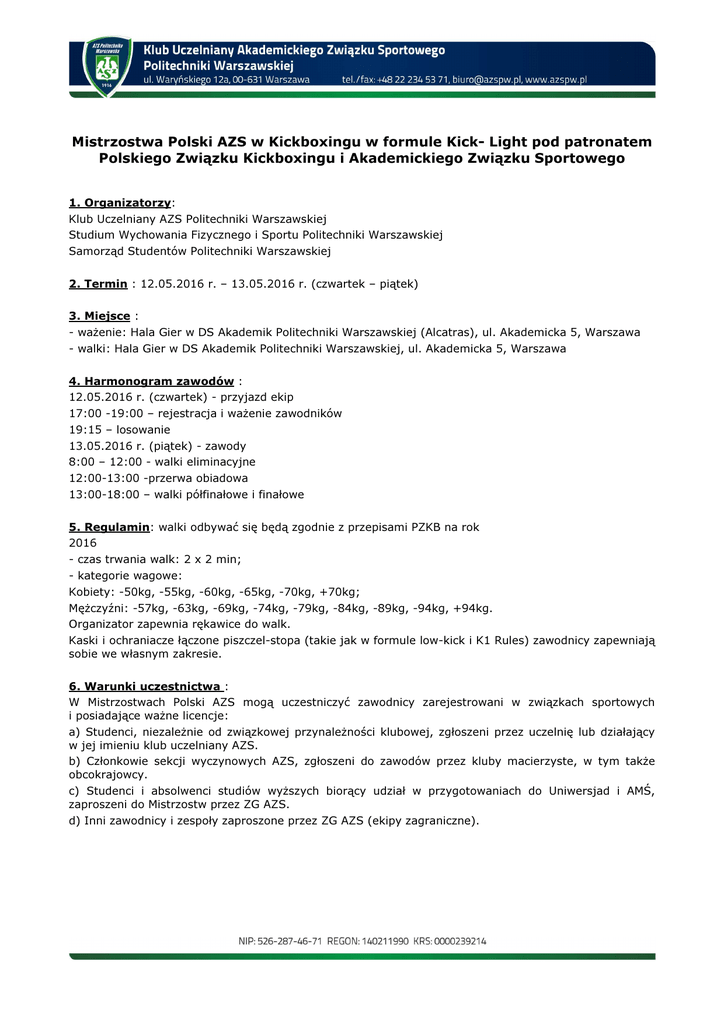 AZS Politechnika Warszawska
1916
Klub Uczelniany Akademickiego Związku Sportowego Politechniki Warszawskiej
ul. Waryńskiego 12a, 00-631 Warszawa tel./fax: +48 22 234 53 71, biuro@azspw.pl, www.azspw.pl

Mistrzostwa Polski AZS w Kickboxingu w formule Kick- Light pod patronatem Polskiego Związku Kickboxingu i Akademickiego Związku Sportowego

1. Organizatorzy:
Klub Uczelniany AZS Politechniki Warszawskiej
Studium Wychowania Fizycznego i Sportu Politechniki Warszawskiej
Samorząd Studentów Politechniki Warszawskiej

2. Termin : 12.05.2016 r. – 13.05.2016 r. (czwartek – piątek)

3. Miejsce :
- ważenie: Hala Gier w DS Akademik Politechniki Warszawskiej (Alcatras), ul. Akademicka 5, Warszawa
- walki: Hala Gier w DS Akademik Politechniki Warszawskiej, ul. Akademicka 5, Warszawa

4. Harmonogram zawodów :
12.05.2016 r. (czwartek) - przyjazd ekip
17:00 -19:00 – rejestracja i ważenie zawodników
19:15 – losowanie
13.05.2016 r. (piątek) - zawody
8:00 – 12:00 - walki eliminacyjne
12:00-13:00 -przerwa obiadowa
13:00-18:00 – walki półfinałowe i finałowe

5. Regulamin: walki odbywać się będą zgodnie z przepisami PZKB na rok 2016
- czas trwania walk: 2 x 2 min;
- kategorie wagowe:
Kobiety: -50kg, -55kg, -60kg, -65kg, -70kg, +70kg;
Mężczyźni: -57kg, -63kg, -69kg, -74kg, -79kg, -84kg, -89kg, -94kg, +94kg.
Organizator zapewnia rękawice do walk.
Kaski i ochraniacze łączone piszczel-stopa (takie jak w formule low-kick i K1 Rules) zawodnicy zapewniają sobie we własnym zakresie.

6. Warunki uczestnictwa :
W Mistrzostwach Polski AZS mogą uczestniczyć zawodnicy zarejestrowani w związkach sportowych i posiadające ważne licencje:
a) Studenci, niezależnie od związkowej przynależności klubowej, zgłoszeni przez uczelnię lub działający w jej imieniu klub uczelniany AZS.
b) Członkowie sekcji wyczynowych AZS, zgłoszeni do zawodów przez kluby macierzyste, w tym także obcokrajowcy.
c) Studenci i absolwenci studiów wyższych biorący udział w przygotowaniach do Uniwersjad i AMŚ, zaproszeni do Mistrzostw przez ZG AZS.
d) Inni zawodnicy i zespoły zaproszone przez ZG AZS (ekipy zagraniczne).

NIP: 526-287-46-71 REGON: 140211990 KRS: 0000239214